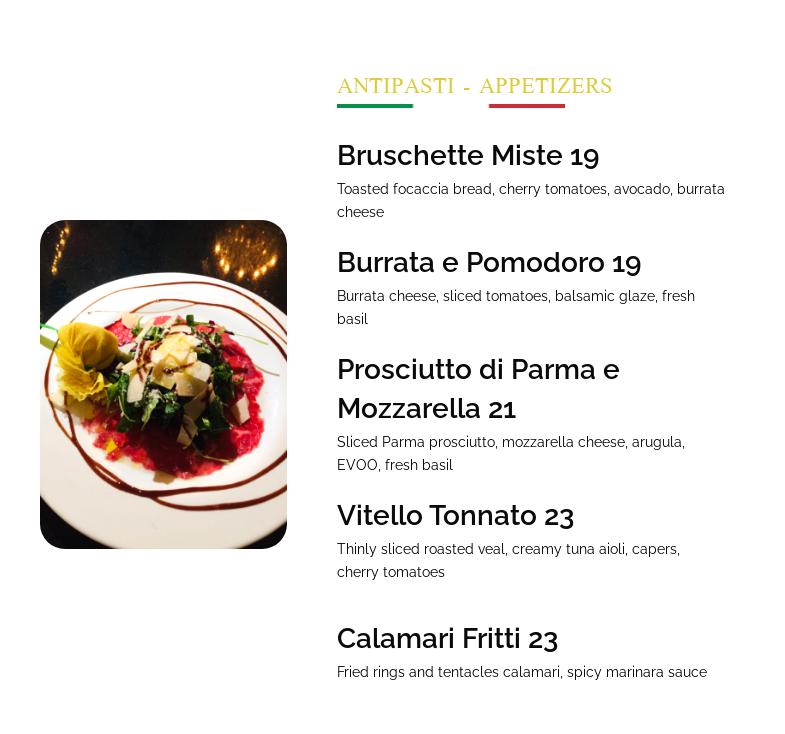 ANTIPASTI - APPETIZERS

Bruschette Miste 19

Toasted focaccia bread, cherry tomatoes, avocado, burrata cheese

Burrata e Pomodoro 19

Burrata cheese, sliced tomatoes, balsamic glaze, fresh basil

Prosciutto di Parma e Mozzarella 21

Sliced Parma prosciutto, mozzarella cheese, arugula, EVOO, fresh basil

Vitello Tonnato 23

Thinly sliced roasted veal, creamy tuna aioli, capers, cherry tomatoes

Calamari Fritti 23

Fried rings and tentacles calamari, spicy marinara sauce